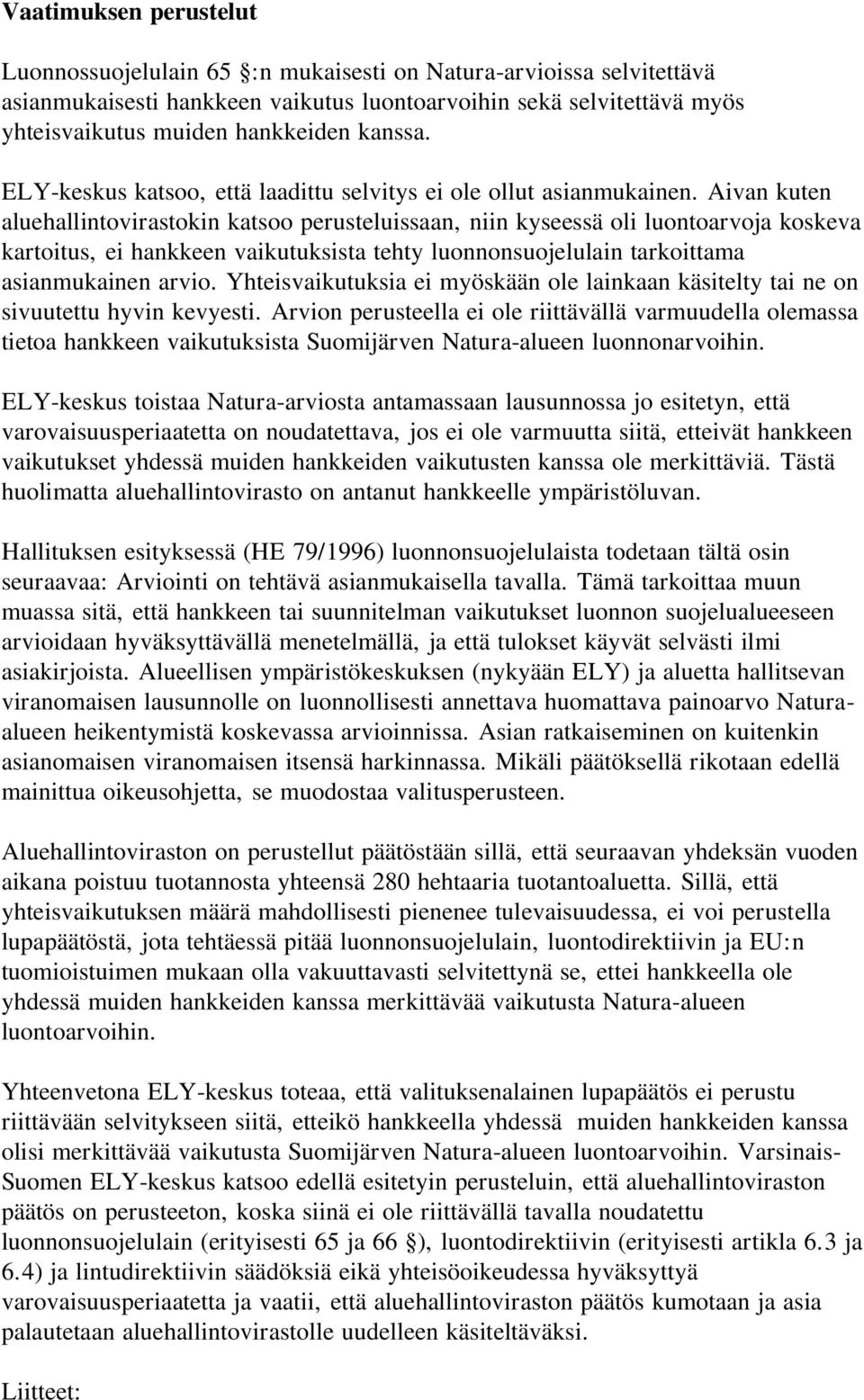 Vaatimuksen perustelut

Luonnossuojelulain 65 :n mukaisesti on Natura-arvioissa selvitettävä asianmukaisesti hankkeen vaikutus luontoarvoihin sekä selvitettävä myös yhteisvaikutus muiden hankkeiden kanssa.

ELY-keskus katsoo, että laadittu selvitys ei ole ollut asianmukainen. Aivan kuten aluehallintovirastokin katsoo perusteluissaan, niin kyseessä oli luontoarvoja koskeva kartoitus, ei hankkeen vaikutuksista tehty luonnonsuojelulain tarkoittama asianmukainen arvio. Yhteisvaikutuksia ei myöskään ole lainkaan käsitelty tai ne on sivuutettu hyvin kevyesti. Arvion perusteella ei ole riittävällä varmuudella olemassa tietoa hankkeen vaikutuksista Suomijärven Natura-alueen luonnonarvoihin.

ELY-keskus toistaa Natura-arviosta antamassaan lausunnossa jo esitetyn, että varovaisuusperiaatetta on noudatettava, jos ei ole varmuutta siitä, etteivät hankkeen vaikutukset yhdessä muiden hankkeiden vaikutusten kanssa ole merkittäviä. Tästä huolimatta aluehallintovirasto on antanut hankkeelle ympäristöluvan.

Hallituksen esityksessä (HE 79/1996) luonnonsuojelulaista todetaan tältä osin seuraavaa: Arviointi on tehtävä asianmukaisella tavalla. Tämä tarkoittaa muun muassa sitä, että hankkeen tai suunnitelman vaikutukset luonnon suojelualueeseen arvioidaan hyväksyttävällä menetelmällä, ja että tulokset käyvät selvästi ilmi asiakirjoista. Alueellisen ympäristökeskuksen (nykyään ELY) ja aluetta hallitsevan viranomaisen lausunnolle on luonnollisesti annettava huomattava painoarvo Natura-alueen heikentymistä koskevassa arvioinnissa. Asian ratkaiseminen on kuitenkin asianomaisen viranomaisen itsensä harkinnassa. Mikäli päätöksellä rikotaan edellä mainittua oikeusohjetta, se muodostaa valitusperusteen.

Aluehallintoviraston on perustellut päätöstään sillä, että seuraavan yhdeksän vuoden aikana poistuu tuotannosta yhteensä 280 hehtaaria tuotantoaluetta. Sillä, että yhteisvaikutuksen määrä mahdollisesti pienenee tulevaisuudessa, ei voi perustella lupapäätöstä, jota tehtäessä pitää luonnonsuojelulain, luontodirektiivin ja EU:n tuomioistuimen mukaan olla vakuuttavasti selvitettynä se, ettei hankkeella ole yhdessä muiden hankkeiden kanssa merkittävää vaikutusta Natura-alueen luontoarvoihin.

Yhteenvetona ELY-keskus toteaa, että valituksenalainen lupapäätös ei perustu riittävään selvitykseen siitä, etteikö hankkeella yhdessä muiden hankkeiden kanssa olisi merkittävää vaikutusta Suomijärven Natura-alueen luontoarvoihin. Varsinais-Suomen ELY-keskus katsoo edellä esitetyin perusteluin, että aluehallintoviraston päätös on perusteeton, koska siinä ei ole riittävällä tavalla noudatettu luonnonsuojelulain (erityisesti 65 ja 66 ), luontodirektiivin (erityisesti artikla 6.3 ja 6.4) ja lintudirektiivin säädöksiä eikä yhteisöoikeudessa hyväksyttyä varovaisuusperiaatetta ja vaatii, että aluehallintoviraston päätös kumotaan ja asia palautetaan aluehallintovirastolle uudelleen käsiteltäväksi.

Liitteet: